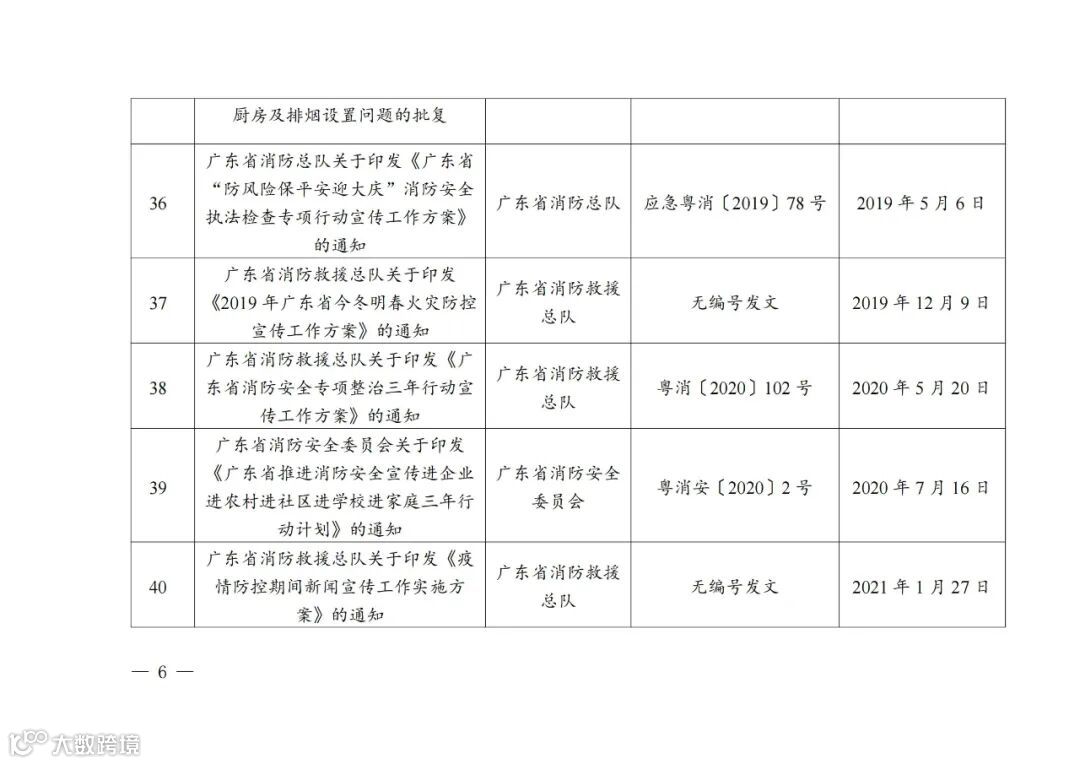 |  | 厨房及排烟设置问题的批复 |  |  |  |
|---|---|---|---|---|
| 36 | 广东省消防总队关于印发《广东省“防风险保平安迎大庆”消防安全执法检查专项行动宣传工作方案》的通知 | 广东省消防总队 | 应急粤消〔2019〕78号 | 2019年5月6日 |
| 37 | 广东省消防救援总队关于印发《2019年广东省今冬明春火灾防控宣传工作方案》的通知 | 广东省消防救援总队 | 无编号发文 | 2019年12月9日 |
| 38 | 广东省消防救援总队关于印发《广东省消防安全专项整治三年行动宣传工作方案》的通知 | 广东省消防救援总队 | 粤消〔2020〕102号 | 2020年5月20日 |
| 39 | 广东省消防安全委员会关于印发《广东省推进消防安全宣传进企业进农村进社区进学校进家庭三年行动计划》的通知 | 广东省消防安全委员会 | 粤消安〔2020〕2号 | 2020年7月16日 |
| 40 | 广东省消防救援总队关于印发《疫情防控期间新闻宣传工作实施方案》的通知 | 广东省消防救援总队 | 无编号发文 | 2021年1月27日 |

— 6 —

大数跨境